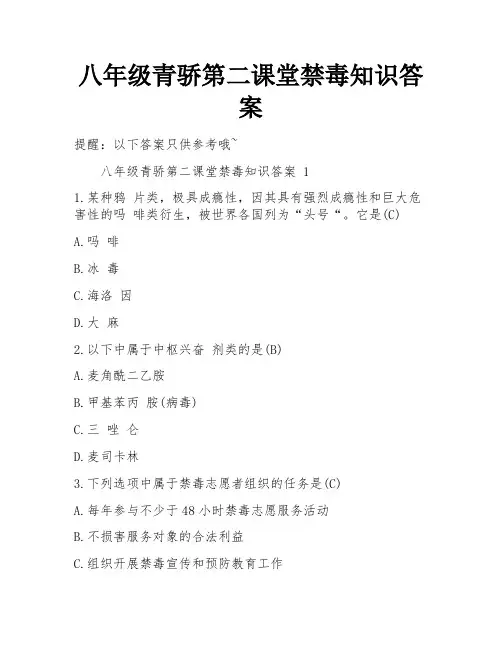 八年级青骄第二课堂禁毒知识答案

提醒：以下答案只供参考哦~

八年级青骄第二课堂禁毒知识答案 1

1.某种鸦 片类，极具成瘾性，因其具有强烈成瘾性和巨大危害性的吗 啡类衍生，被世界各国列为“头号“。它是(C)

A.吗 啡

B.冰 毒

C.海洛 因

D.大 麻

2.以下中属于中枢兴奋 剂类的是(B)

A.麦角酰二乙胺

B.甲基苯丙 胺(病毒)

C.三 唑 仑

D.麦司卡林

3.下列选项中属于禁毒志愿者组织的任务是(C)

A.每年参与不少于48小时禁毒志愿服务活动

B.不损害服务对象的合法利益

C.组织开展禁毒宣传和预防教育工作